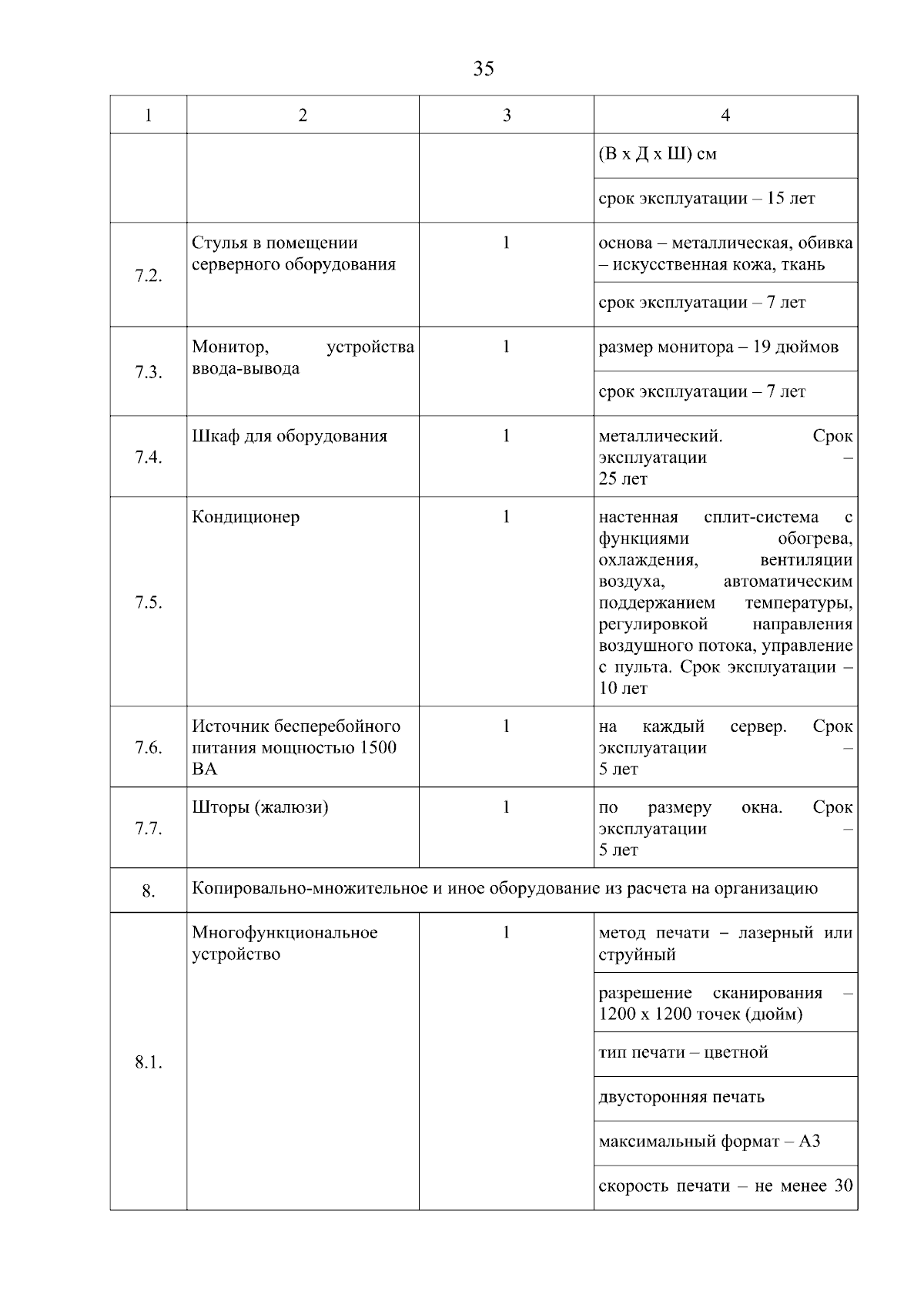 35

| 1 | 2 | 3 | 4 |
|---|---|---|---|
| | | | (В х Д х Ш) см |
| | | | срок эксплуатации – 15 лет |
| 7.2. | Стулья в помещении серверного оборудования | 1 | основа – металлическая, обивка – искусственная кожа, ткань |
| | | | срок эксплуатации – 7 лет |
| 7.3. | Монитор, устройства ввода-вывода | 1 | размер монитора – 19 дюймов |
| | | | срок эксплуатации – 7 лет |
| 7.4. | Шкаф для оборудования | 1 | металлический. Срок эксплуатации – 25 лет |
| 7.5. | Кондиционер | 1 | настенная сплит-система с функциями обогрева, охлаждения, вентиляции воздуха, автоматическим поддержанием температуры, регулировкой направления воздушного потока, управление с пульта. Срок эксплуатации – 10 лет |
| 7.6. | Источник бесперебойного питания мощностью 1500 ВА | 1 | на каждый сервер. Срок эксплуатации – 5 лет |
| 7.7. | Шторы (жалюзи) | 1 | по размеру окна. Срок эксплуатации – 5 лет |
| 8. | Копировально-множительное и иное оборудование из расчета на организацию | | |
| 8.1. | Многофункциональное устройство | 1 | метод печати – лазерный или струйный |
| | | | разрешение сканирования – 1200 х 1200 точек (дюйм) |
| | | | тип печати – цветной |
| | | | двусторонняя печать |
| | | | максимальный формат – А3 |
| | | | скорость печати – не менее 30 |